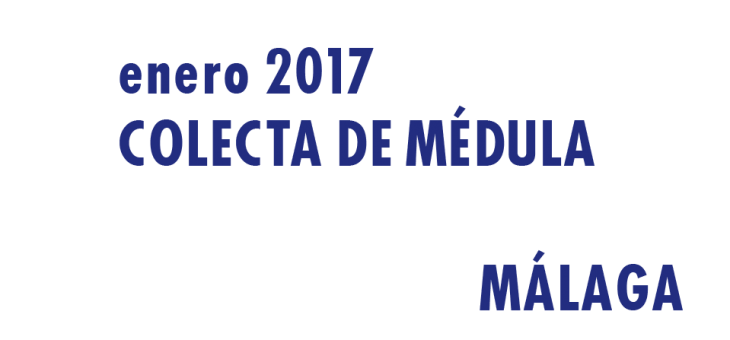 enero 2017
COLECTA DE MÉDULA

MÁLAGA